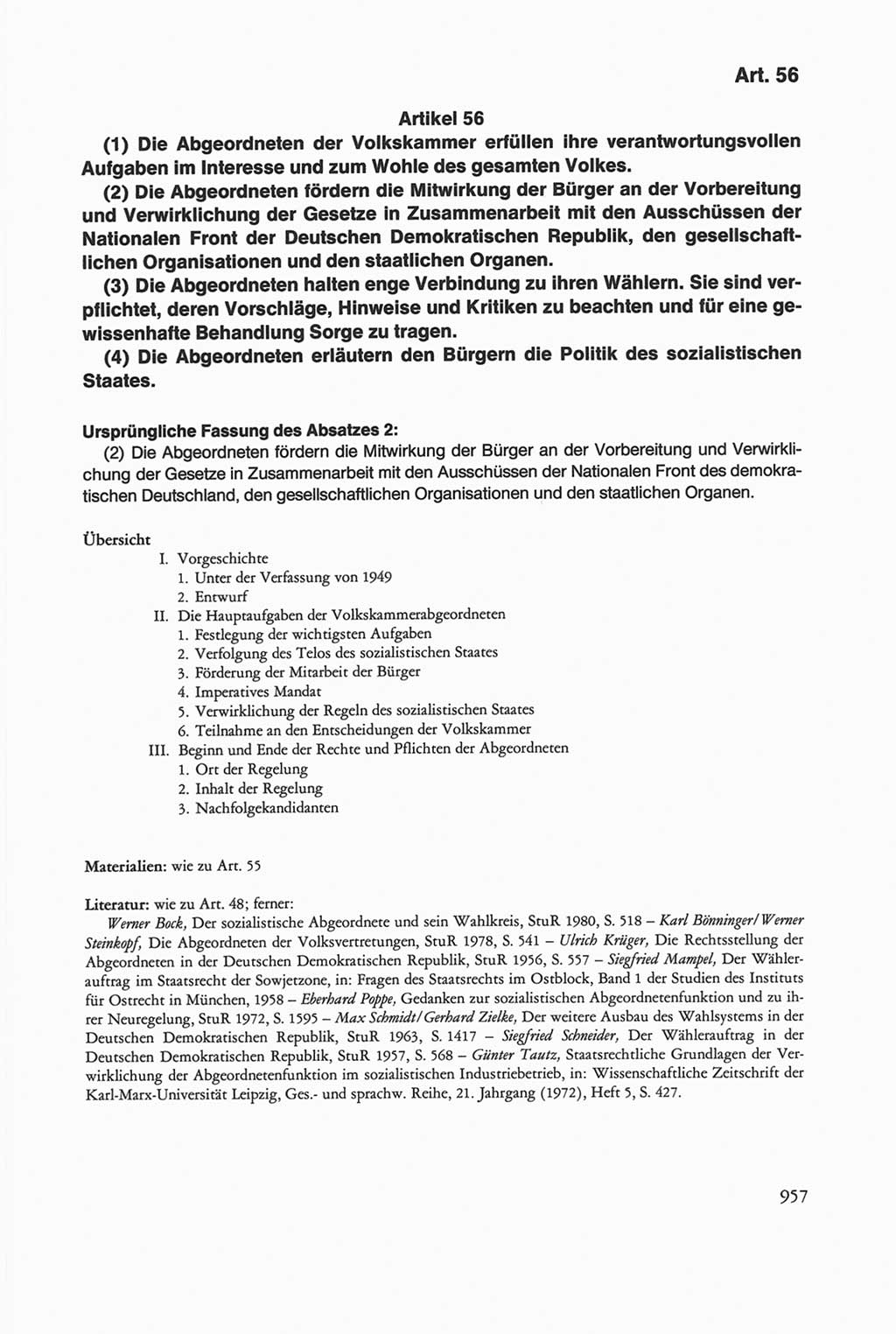 Art. 56

Artikel 56

(1) Die Abgeordneten der Volkskammer erfüllen ihre verantwortungsvollen Aufgaben im Interesse und zum Wohle des gesamten Volkes.

(2) Die Abgeordneten fördern die Mitwirkung der Bürger an der Vorbereitung und Verwirklichung der Gesetze in Zusammenarbeit mit den Ausschüssen der Nationalen Front der Deutschen Demokratischen Republik, den gesellschaftlichen Organisationen und den staatlichen Organen.

(3) Die Abgeordneten halten enge Verbindung zu ihren Wählern. Sie sind verpflichtet, deren Vorschläge, Hinweise und Kritiken zu beachten und für eine gewissenhafte Behandlung Sorge zu tragen.

(4) Die Abgeordneten erläutern den Bürgern die Politik des sozialistischen Staates.

Ursprüngliche Fassung des Absatzes 2:
(2) Die Abgeordneten fördern die Mitwirkung der Bürger an der Vorbereitung und Verwirklichung der Gesetze in Zusammenarbeit mit den Ausschüssen der Nationalen Front des demokratischen Deutschland, den gesellschaftlichen Organisationen und den staatlichen Organen.

Übersicht
I. Vorgeschichte
1. Unter der Verfassung von 1949
2. Entwurf
II. Die Hauptaufgaben der Volkskammerabgeordneten
1. Festlegung der wichtigsten Aufgaben
2. Verfolgung des Telos des sozialistischen Staates
3. Förderung der Mitarbeit der Bürger
4. Imperatives Mandat
5. Verwirklichung der Regeln des sozialistischen Staates
6. Teilnahme an den Entscheidungen der Volkskammer
III. Beginn und Ende der Rechte und Pflichten der Abgeordneten
1. Ort der Regelung
2. Inhalt der Regelung
3. Nachfolgekandidanten

Materialien: wie zu Art. 55

Literatur: wie zu Art. 48; ferner:
Werner Bock, Der sozialistische Abgeordnete und sein Wahlkreis, StuR 1980, S. 518 – Karl Bönninger/Werner Steinkopf, Die Abgeordneten der Volksvertretungen, StuR 1978, S. 541 – Ulrich Krüger, Die Rechtsstellung der Abgeordneten in der Deutschen Demokratischen Republik, StuR 1956, S. 557 – Siegfried Mampel, Der Wählerauftrag im Staatsrecht der Sowjetzone, in: Fragen des Staatsrechts im Ostblock, Band 1 der Studien des Instituts für Ostrecht in München, 1958 – Eberhard Poppe, Gedanken zur sozialistischen Abgeordnetenfunktion und zu ihrer Neuregelung, StuR 1972, S. 1595 – Max Schmidt/Gerhard Zielke, Der weitere Ausbau des Wahlsystems in der Deutschen Demokratischen Republik, StuR 1963, S. 1417 – Siegfried Schneider, Der Wählerauftrag in der Deutschen Demokratischen Republik, StuR 1957, S. 568 – Günter Tautz, Staatsrechtliche Grundlagen der Verwirklichung der Abgeordnetenfunktion im sozialistischen Industriebetrieb, in: Wissenschaftliche Zeitschrift der Karl-Marx-Universität Leipzig, Ges.- und sprachw. Reihe, 21. Jahrgang (1972), Heft 5, S. 427.

957